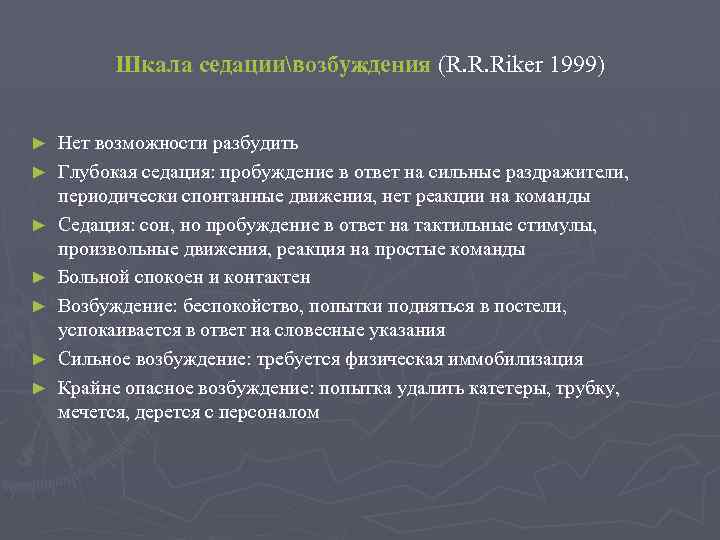 Шкала седации\возбуждения (R.R.Riker 1999)

► Нет возможности разбудить
► Глубокая седация: пробуждение в ответ на сильные раздражители, периодически спонтанные движения, нет реакции на команды
► Седация: сон, но пробуждение в ответ на тактильные стимулы, произвольные движения, реакция на простые команды
► Больной спокоен и контактен
► Возбуждение: беспокойство, попытки подняться в постели, успокаивается в ответ на словесные указания
► Сильное возбуждение: требуется физическая иммобилизация
► Крайне опасное возбуждение: попытка удалить катетеры, трубку, мечется, дерется с персоналом